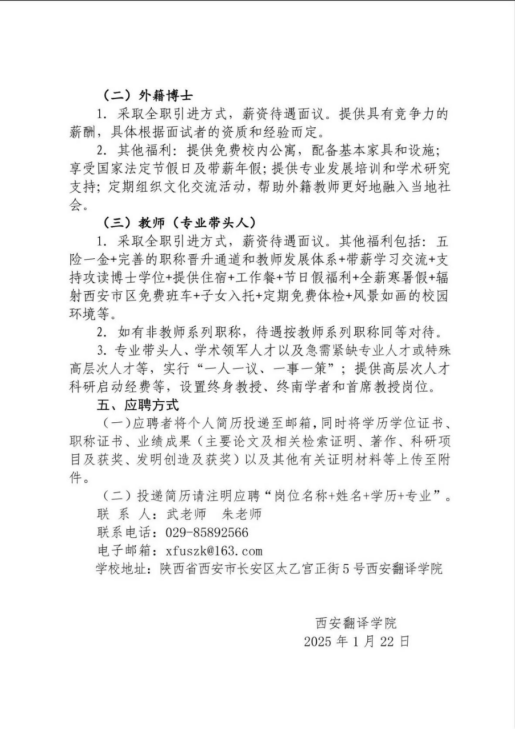 （二）外籍博士

1. 采取全职引进方式，薪资待遇面议。提供具有竞争力的薪酬，具体根据面试者的资质和经验而定。

2. 其他福利：提供免费校内公寓，配备基本家具和设施；享受国家法定节假日及带薪年假；提供专业发展培训和学术研究支持；定期组织文化交流活动，帮助外籍教师更好地融入当地社会。

（三）教师（专业带头人）

1. 采取全职引进方式，薪资待遇面议。其他福利包括：五险一金+完善的职称晋升通道和教师发展体系+带薪学习交流+支持攻读博士学位+提供住宿+工作餐+节日假福利+全薪寒暑假+辐射西安市区免费班车+子女入托+定期免费体检+风景如画的校园环境等。

2. 如有非教师系列职称，待遇按教师系列职称同等对待。

3. 专业带头人、学术领军人才以及急需紧缺专业人才或特殊高层次人才等，实行“一人一议、一事一策”；提供高层次人才科研启动经费等，设置终身教授、终南学者和首席教授岗位。

五、应聘方式

（一）应聘者将个人简历投递至邮箱，同时将学历学位证书、职称证书、业绩成果（主要论文及相关检索证明、著作、科研项目及获奖、发明创造及获奖）以及其他有关证明材料等上传至附件。

（二）投递简历请注明应聘“岗位名称+姓名+学历+专业”。

联 系 人：武老师 朱老师

联系电话：029-85892566

电子邮箱：xfuszk@163.com

学校地址：陕西省西安市长安区太乙宫正街5号西安翻译学院

西安翻译学院

2025 年 1 月 22 日